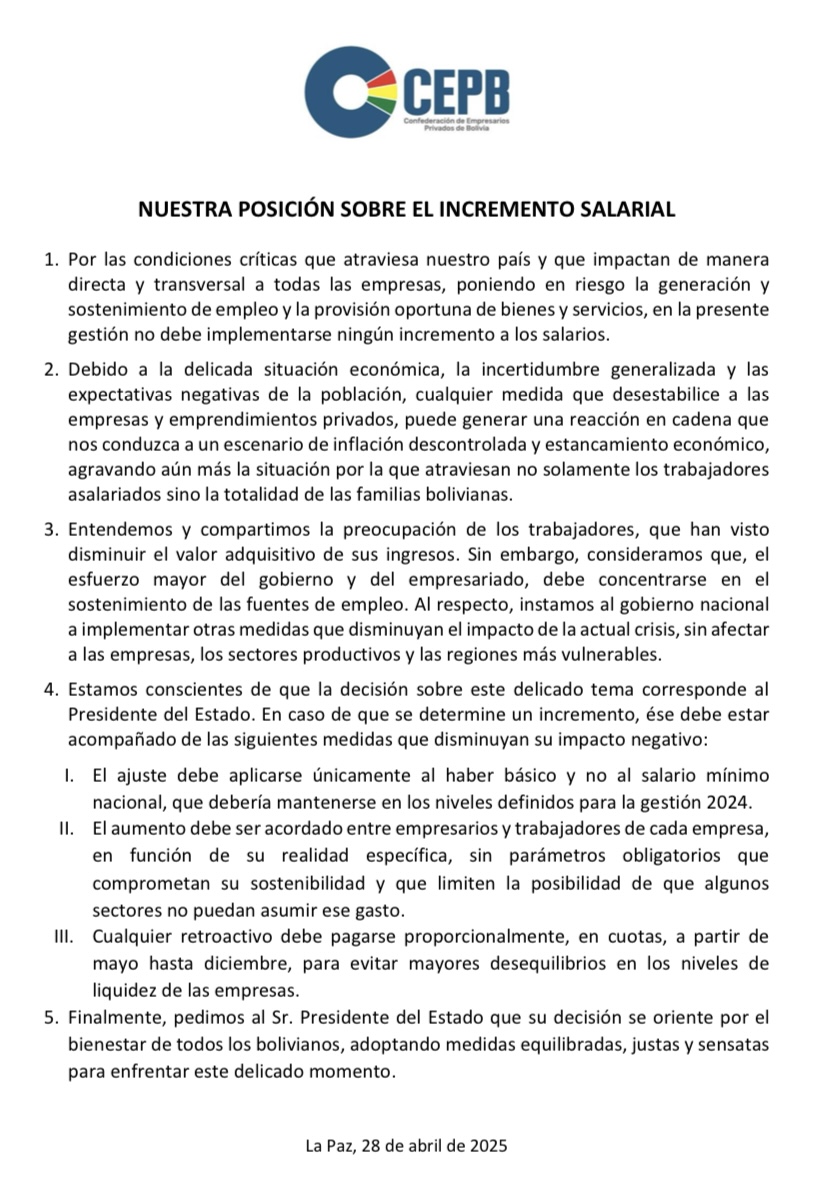 CEPB
Confederación de Empresarios Privados de Bolivia

NUESTRA POSICIÓN SOBRE EL INCREMENTO SALARIAL

1. Por las condiciones críticas que atraviesa nuestro país y que impactan de manera directa y transversal a todas las empresas, poniendo en riesgo la generación y sostenimiento de empleo y la provisión oportuna de bienes y servicios, en la presente gestión no debe implementarse ningún incremento a los salarios.

2. Debido a la delicada situación económica, la incertidumbre generalizada y las expectativas negativas de la población, cualquier medida que desestabilice a las empresas y emprendimientos privados, puede generar una reacción en cadena que nos conduzca a un escenario de inflación descontrolada y estancamiento económico, agravando aún más la situación por la que atraviesan no solamente los trabajadores asalariados sino la totalidad de las familias bolivianas.

3. Entendemos y compartimos la preocupación de los trabajadores, que han visto disminuir el valor adquisitivo de sus ingresos. Sin embargo, consideramos que, el esfuerzo mayor del gobierno y del empresariado, debe concentrarse en el sostenimiento de las fuentes de empleo. Al respecto, instamos al gobierno nacional a implementar otras medidas que disminuyan el impacto de la actual crisis, sin afectar a las empresas, los sectores productivos y las regiones más vulnerables.

4. Estamos conscientes de que la decisión sobre este delicado tema corresponde al Presidente del Estado. En caso de que se determine un incremento, ése debe estar acompañado de las siguientes medidas que disminuyan su impacto negativo:

I. El ajuste debe aplicarse únicamente al haber básico y no al salario mínimo nacional, que debería mantenerse en los niveles definidos para la gestión 2024.

II. El aumento debe ser acordado entre empresarios y trabajadores de cada empresa, en función de su realidad específica, sin parámetros obligatorios que comprometan su sostenibilidad y que limiten la posibilidad de que algunos sectores no puedan asumir ese gasto.

III. Cualquier retroactivo debe pagarse proporcionalmente, en cuotas, a partir de mayo hasta diciembre, para evitar mayores desequilibrios en los niveles de liquidez de las empresas.

5. Finalmente, pedimos al Sr. Presidente del Estado que su decisión se oriente por el bienestar de todos los bolivianos, adoptando medidas equilibradas, justas y sensatas para enfrentar este delicado momento.

La Paz, 28 de abril de 2025